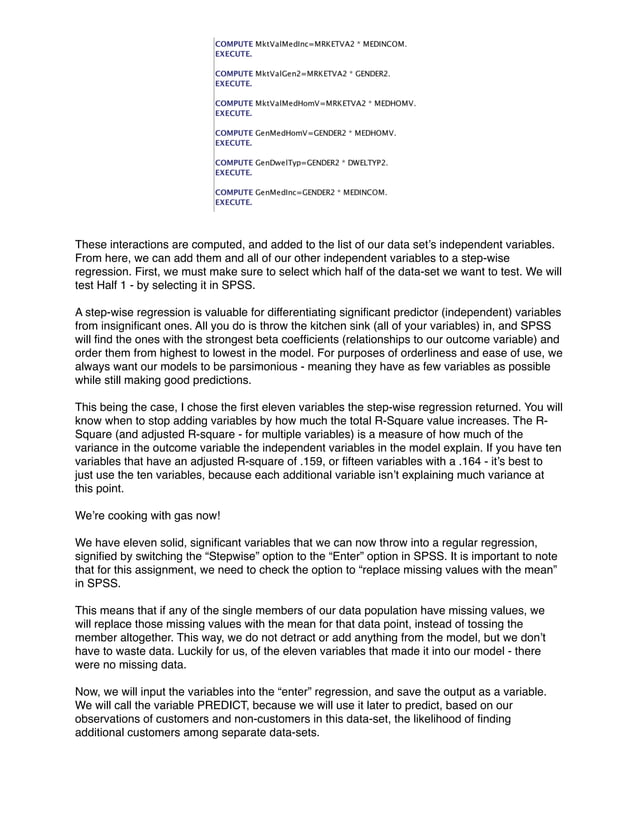 COMPUTE MktValMedInc=MRKETVA2 * MEDINCOM.
EXECUTE.

COMPUTE MktValGen2=MRKETVA2 * GENDER2.
EXECUTE.

COMPUTE MktValMedHomV=MRKETVA2 * MEDHOMV.
EXECUTE.

COMPUTE GenMedHomV=GENDER2 * MEDHOMV.
EXECUTE.

COMPUTE GenDwelTyp=GENDER2 * DWELTYP2.
EXECUTE.

COMPUTE GenMedInc=GENDER2 * MEDINCOM.
EXECUTE.

These interactions are computed, and added to the list of our data set's independent variables. From here, we can add them and all of our other independent variables to a step-wise regression. First, we must make sure to select which half of the data-set we want to test. We will test Half 1 - by selecting it in SPSS.

A step-wise regression is valuable for differentiating significant predictor (independent) variables from insignificant ones. All you do is throw the kitchen sink (all of your variables) in, and SPSS will find the ones with the strongest beta coefficients (relationships to our outcome variable) and order them from highest to lowest in the model. For purposes of orderliness and ease of use, we always want our models to be parsimonious - meaning they have as few variables as possible while still making good predictions.

This being the case, I chose the first eleven variables the step-wise regression returned. You will know when to stop adding variables by how much the total R-Square value increases. The R-Square (and adjusted R-square - for multiple variables) is a measure of how much of the variance in the outcome variable the independent variables in the model explain. If you have ten variables that have an adjusted R-square of .159, or fifteen variables with a .164 - it's best to just use the ten variables, because each additional variable isn't explaining much variance at this point.

We're cooking with gas now!

We have eleven solid, significant variables that we can now throw into a regular regression, signified by switching the "Stepwise" option to the "Enter" option in SPSS. It is important to note that for this assignment, we need to check the option to "replace missing values with the mean" in SPSS.

This means that if any of the single members of our data population have missing values, we will replace those missing values with the mean for that data point, instead of tossing the member altogether. This way, we do not detract or add anything from the model, but we don't have to waste data. Luckily for us, of the eleven variables that made it into our model - there were no missing data.

Now, we will input the variables into the "enter" regression, and save the output as a variable. We will call the variable PREDICT, because we will use it later to predict, based on our observations of customers and non-customers in this data-set, the likelihood of finding additional customers among separate data-sets.